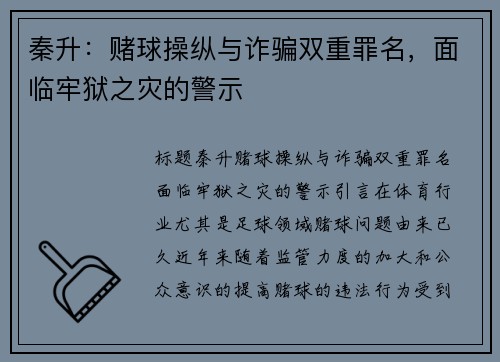 秦升：赌球操纵与诈骗双重罪名，面临牢狱之灾的警示

标题秦升赌球操纵与诈骗双重罪名面临牢狱之灾的警示引言在体育行业尤其是足球领域赌球问题由来已久近年来随着监管力度的加大和公众意识的提高赌球的违法行为受到